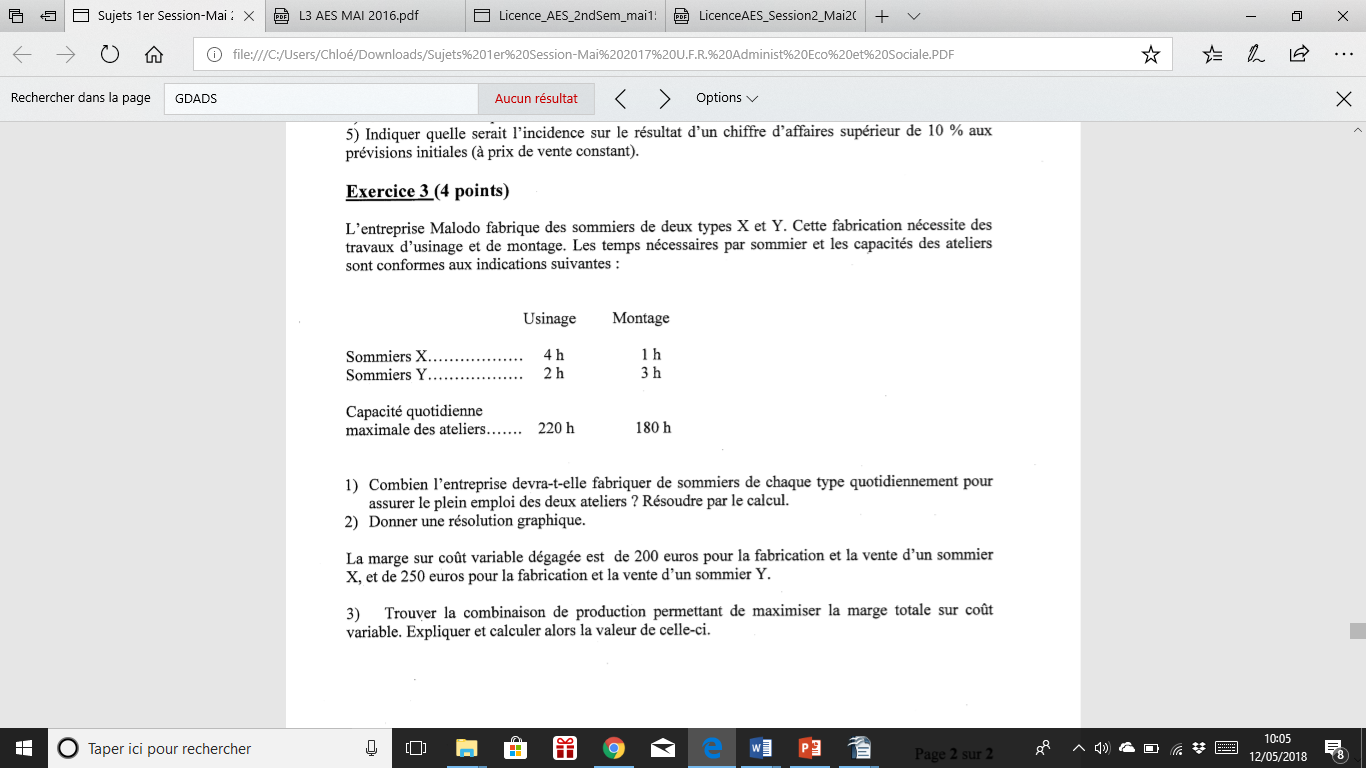 Sujets 1er Session-Mai 2
L3 AES MAI 2016.pdf
Licence_AES_2ndSem_mai1:
LicenceAES_Session2_Mai2(

file:///C:/Users/Chloé/Downloads/Sujets%201er%20Session-Mai%202017%20U.F.R.%20Administ%20Eco%20et%20Sociale.PDF

Rechercher dans la page
GDADS
Aucun résultat
Options

5) Indiquer quelle serait l'incidence sur le résultat d'un chiffre d'affaires supérieur de 10 % aux prévisions initiales (à prix de vente constant).

Exercice 3 (4 points)

L'entreprise Malodo fabrique des sommiers de deux types X et Y. Cette fabrication nécessite des travaux d'usinage et de montage. Les temps nécessaires par sommier et les capacités des ateliers sont conformes aux indications suivantes :

| | Usinage | Montage |
|---|---|---|
| Sommiers X……………… | 4 h | 1 h |
| Sommiers Y……………… | 2 h | 3 h |
| Capacité quotidienne maximale des ateliers……. | 220 h | 180 h |

1) Combien l'entreprise devra-t-elle fabriquer de sommiers de chaque type quotidiennement pour assurer le plein emploi des deux ateliers ? Résoudre par le calcul.
2) Donner une résolution graphique.

La marge sur coût variable dégagée est de 200 euros pour la fabrication et la vente d'un sommier X, et de 250 euros pour la fabrication et la vente d'un sommier Y.

3) Trouver la combinaison de production permettant de maximiser la marge totale sur coût variable. Expliquer et calculer alors la valeur de celle-ci.

Page 2 sur 2

Taper ici pour rechercher
10:05
12/05/2018
8